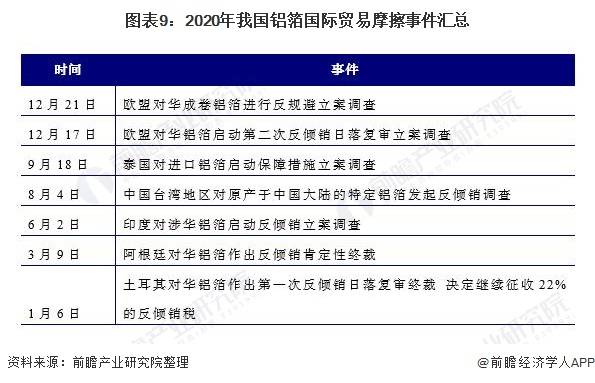 图表9：2020年我国铝箔国际贸易摩擦事件汇总

| 时间 | 事件 |
|---|---|
| 12月21日 | 欧盟对华成卷铝箔进行反规避立案调查 |
| 12月17日 | 欧盟对华铝箔启动第二次反倾销日落复审立案调查 |
| 9月18日 | 泰国对进口铝箔启动保障措施立案调查 |
| 8月4日 | 中国台湾地区对原产于中国大陆的特定铝箔发起反倾销调查 |
| 6月2日 | 印度对涉华铝箔启动反倾销立案调查 |
| 3月9日 | 阿根廷对华铝箔作出反倾销肯定性终裁 |
| 1月6日 | 土耳其对华铝箔作出第一次反倾销日落复审终裁 决定继续征收22%的反倾销税 |

资料来源：前瞻产业研究院整理

@前瞻经济学人APP